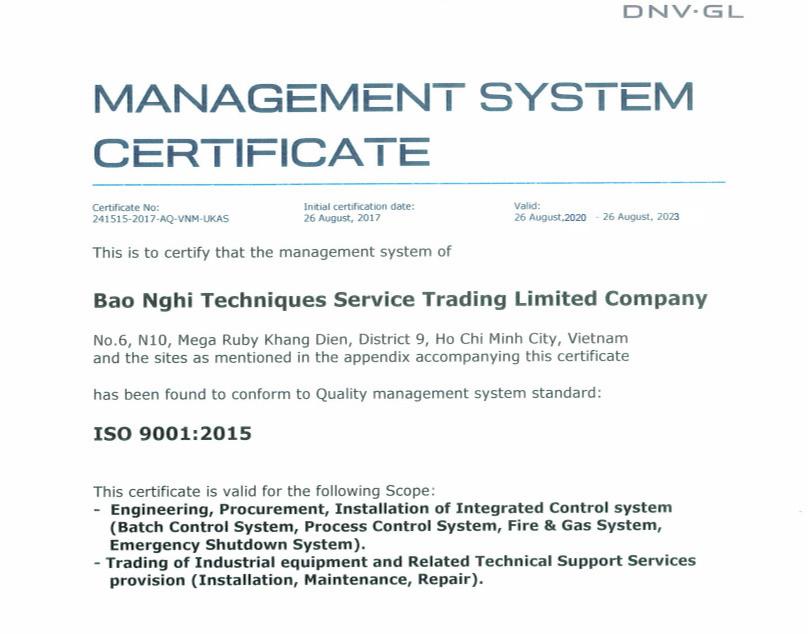 DNV·GL

MANAGEMENT SYSTEM CERTIFICATE

Certificate No:
241515-2017-AQ-VNM-UKAS

Initial certification date:
26 August, 2017

Valid:
26 August,2020 - 26 August, 2023

This is to certify that the management system of

Bao Nghi Techniques Service Trading Limited Company

No.6, N10, Mega Ruby Khang Dien, District 9, Ho Chi Minh City, Vietnam
and the sites as mentioned in the appendix accompanying this certificate

has been found to conform to Quality management system standard:

ISO 9001:2015

This certificate is valid for the following Scope:
- Engineering, Procurement, Installation of Integrated Control system (Batch Control System, Process Control System, Fire & Gas System, Emergency Shutdown System).
- Trading of Industrial equipment and Related Technical Support Services provision (Installation, Maintenance, Repair).